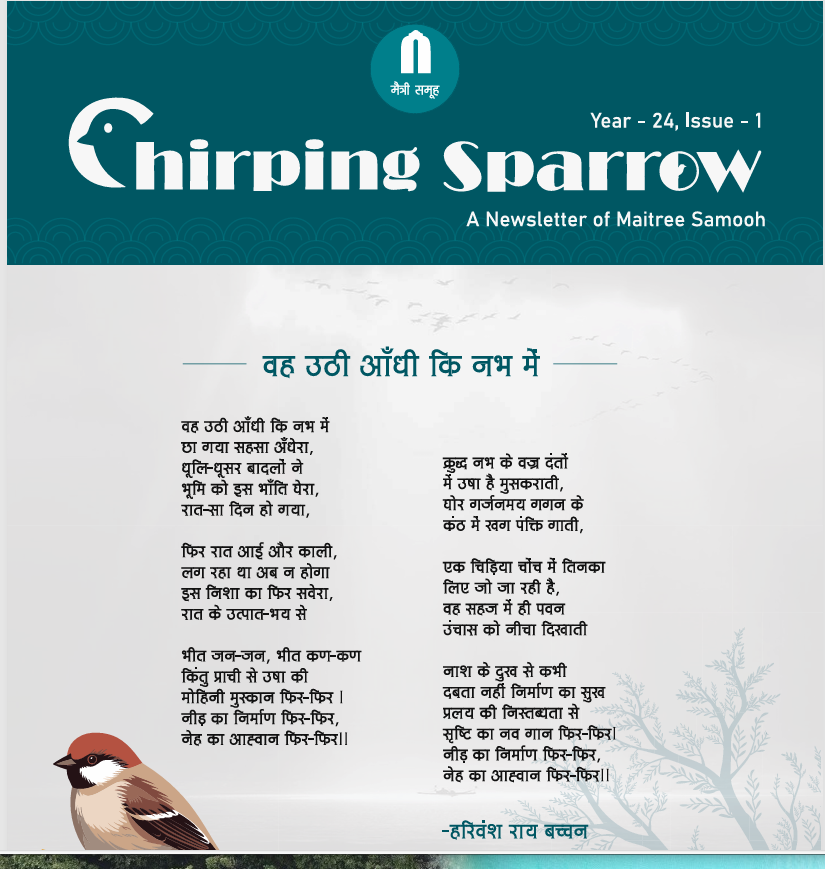 मैत्री समूह

Year - 24, Issue - 1

Chirping Sparrow

A Newsletter of Maitree Samooh

वह उठी आँधी कि नभ में

वह उठी आँधी कि नभ में
छा गया सहसा अँधेरा,
धूलि-धूसर बादलों ने
भूमि को इस भाँति घेरा,
रात-सा दिन हो गया,

फिर रात आई और काली,
लग रहा था अब न होगा
इस निशा का फिर सवेरा,
रात के उत्पात-भय से

भीत जन-जन, भीत कण-कण
किंतु प्राची से उषा की
मोहिनी मुस्कान फिर-फिर ।
नीड़ का निर्माण फिर-फिर,
नेह का आह्वान फिर-फिर।।

क्रुद्ध नभ के वज्र दंतों
में उषा है मुसकराती,
घोर गर्जनमय गगन के
कंठ में खग पंक्ति गाती,

एक चिड़िया चोंच में तिनका
लिए जो जा रही है,
वह सहज में ही पवन
उंचास को नीचा दिखाती

नाश के दुख से कभी
दबता नहीं निर्माण का सुख
प्रलय की निस्तब्धता से
सृष्टि का नव गान फिर-फिर।
नीड़ का निर्माण फिर-फिर,
नेह का आह्वान फिर-फिर।।

-हरिवंश राय बच्चन